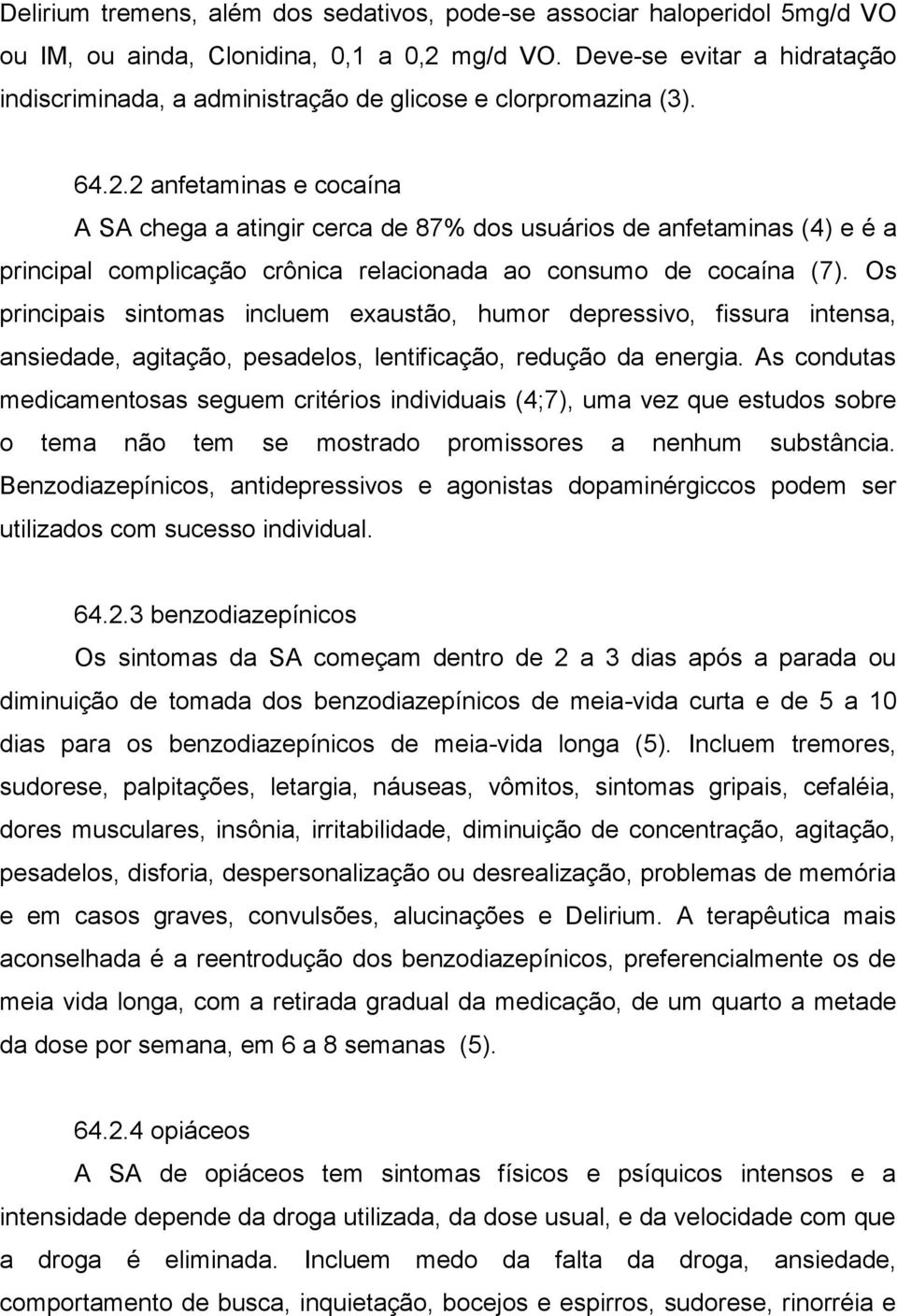 Delirium tremens, além dos sedativos, pode-se associar haloperidol 5mg/d VO ou IM, ou ainda, Clonidina, 0,1 a 0,2 mg/d VO. Deve-se evitar a hidratação indiscriminada, a administração de glicose e clorpromazina (3).

64.2.2 anfetaminas e cocaína

A SA chega a atingir cerca de 87% dos usuários de anfetaminas (4) e é a principal complicação crônica relacionada ao consumo de cocaína (7). Os principais sintomas incluem exaustão, humor depressivo, fissura intensa, ansiedade, agitação, pesadelos, lentificação, redução da energia. As condutas medicamentosas seguem critérios individuais (4;7), uma vez que estudos sobre o tema não tem se mostrado promissores a nenhum substância. Benzodiazepínicos, antidepressivos e agonistas dopaminérgiccos podem ser utilizados com sucesso individual.

64.2.3 benzodiazepínicos

Os sintomas da SA começam dentro de 2 a 3 dias após a parada ou diminuição de tomada dos benzodiazepínicos de meia-vida curta e de 5 a 10 dias para os benzodiazepínicos de meia-vida longa (5). Incluem tremores, sudorese, palpitações, letargia, náuseas, vômitos, sintomas gripais, cefaléia, dores musculares, insônia, irritabilidade, diminuição de concentração, agitação, pesadelos, disforia, despersonalização ou desrealização, problemas de memória e em casos graves, convulsões, alucinações e Delirium. A terapêutica mais aconselhada é a reentrodução dos benzodiazepínicos, preferencialmente os de meia vida longa, com a retirada gradual da medicação, de um quarto a metade da dose por semana, em 6 a 8 semanas (5).

64.2.4 opiáceos

A SA de opiáceos tem sintomas físicos e psíquicos intensos e a intensidade depende da droga utilizada, da dose usual, e da velocidade com que a droga é eliminada. Incluem medo da falta da droga, ansiedade, comportamento de busca, inquietação, bocejos e espirros, sudorese, rinorréia e